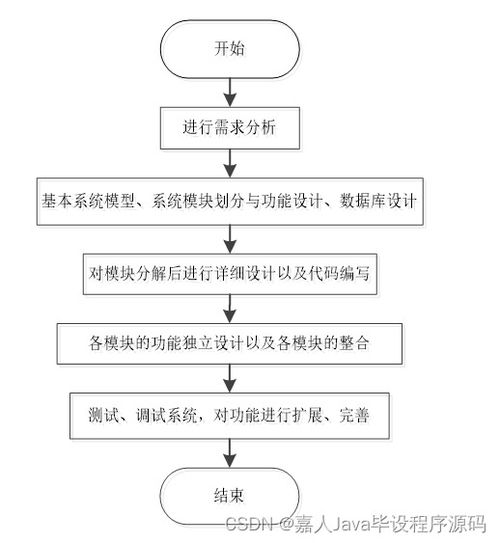 开始

进行需求分析

基本系统模型、系统模块划分与功能设计、数据库设计

对模块分解后进行详细设计以及代码编写

各模块的功能独立设计以及各模块的整合

测试、调试系统，对功能进行扩展、完善

结束

CSDN @嘉人Java毕设程序源码